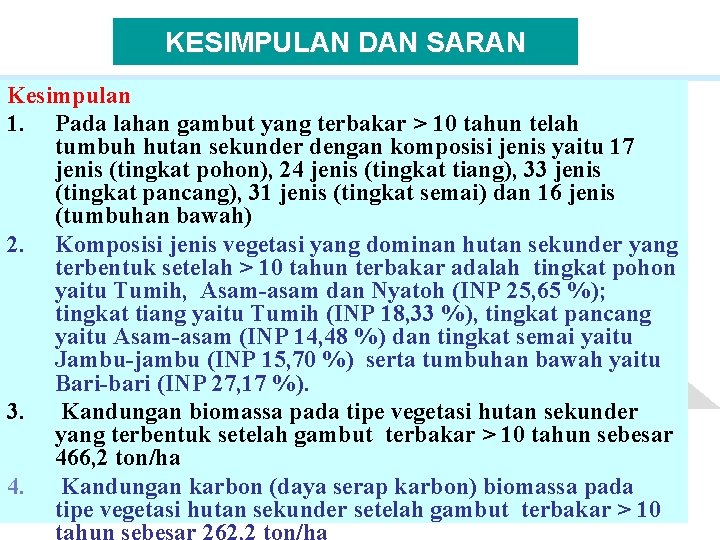 KESIMPULAN DAN SARAN

Kesimpulan

1. Pada lahan gambut yang terbakar > 10 tahun telah tumbuh hutan sekunder dengan komposisi jenis yaitu 17 jenis (tingkat pohon), 24 jenis (tingkat tiang), 33 jenis (tingkat pancang), 31 jenis (tingkat semai) dan 16 jenis (tumbuhan bawah)

2. Komposisi jenis vegetasi yang dominan hutan sekunder yang terbentuk setelah > 10 tahun terbakar adalah tingkat pohon yaitu Tumih, Asam-asam dan Nyatoh (INP 25,65 %); tingkat tiang yaitu Tumih (INP 18,33 %), tingkat pancang yaitu Asam-asam (INP 14,48 %) dan tingkat semai yaitu Jambu-jambu (INP 15,70 %) serta tumbuhan bawah yaitu Bari-bari (INP 27,17 %).

3. Kandungan biomassa pada tipe vegetasi hutan sekunder yang terbentuk setelah gambut terbakar > 10 tahun sebesar 466,2 ton/ha

4. Kandungan karbon (daya serap karbon) biomassa pada tipe vegetasi hutan sekunder setelah gambut terbakar > 10 tahun sebesar 262,2 ton/ha